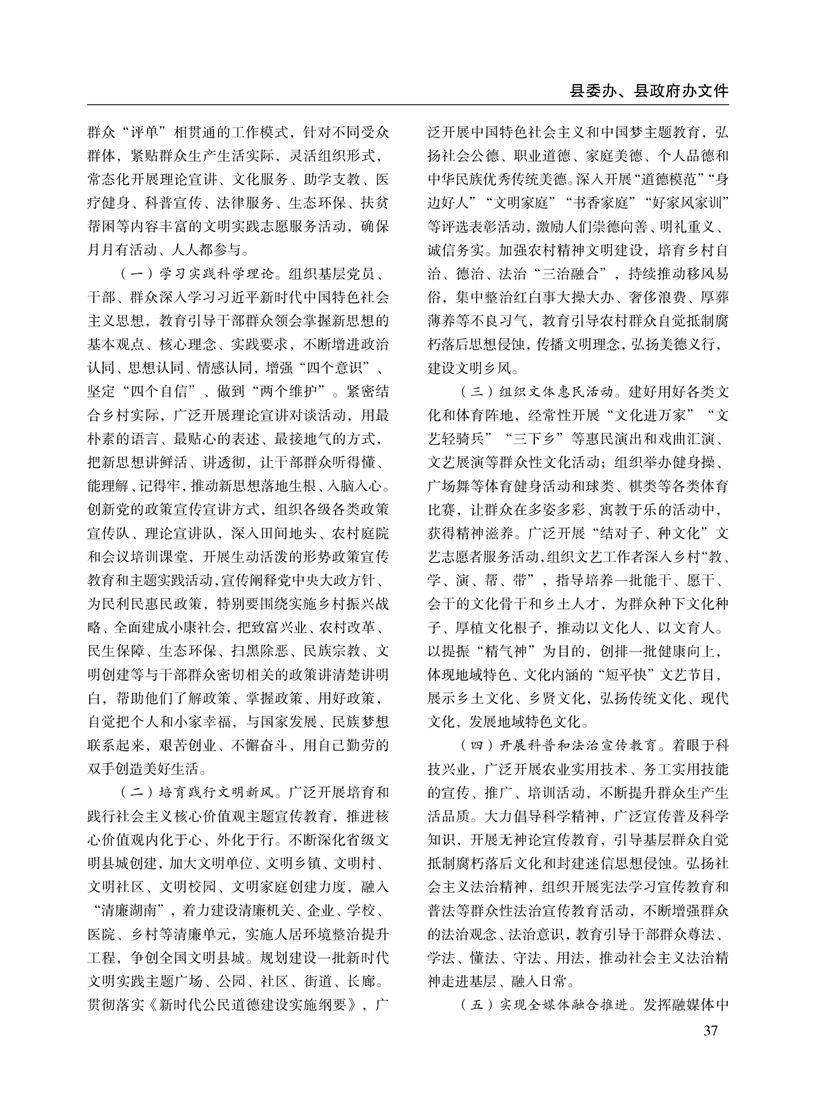 县委办、县政府办文件

群众“评单”相贯通的工作模式，针对不同受众群体，紧贴群众生产生活实际，灵活组织形式，常态化开展理论宣讲、文化服务、助学支教、医疗健身、科普宣传、法律服务、生态环保、扶贫帮困等内容丰富的文明实践志愿服务活动，确保月月有活动、人人都参与。

（一）学习实践科学理论。组织基层党员、干部、群众深入学习习近平新时代中国特色社会主义思想，教育引导干部群众领会掌握新思想的基本观点、核心理念、实践要求，不断增进政治认同、思想认同、情感认同，增强“四个意识”、坚定“四个自信”、做到“两个维护”。紧密结合乡村实际，广泛开展理论宣讲对谈活动，用最朴素的语言、最贴心的表述、最接地气的方式，把新思想讲鲜活、讲透彻，让干部群众听得懂、能理解、记得牢，推动新思想落地生根、入脑入心。创新党的政策宣传宣讲方式，组织各级各类政策宣传队、理论宣讲队，深入田间地头、农村庭院和会议培训课堂，开展生动活泼的形势政策宣传教育和主题实践活动，宣传阐释党中央大政方针、为民利民惠民政策，特别要围绕实施乡村振兴战略、全面建成小康社会，把致富兴业、农村改革、民生保障、生态环保、扫黑除恶、民族宗教、文明创建等与干部群众密切相关的政策讲清楚讲明白，帮助他们了解政策、掌握政策、用好政策，自觉把个人和小家幸福，与国家发展、民族梦想联系起来，艰苦创业、不懈奋斗，用自己勤劳的双手创造美好生活。

（二）培育践行文明新风。广泛开展培育和践行社会主义核心价值观主题宣传教育，推进核心价值观内化于心、外化于行。不断深化省级文明县城创建，加大文明单位、文明乡镇、文明村、文明社区、文明校园、文明家庭创建力度，融入“清廉湖南”，着力建设清廉机关、企业、学校、医院、乡村等清廉单元，实施人居环境整治提升工程，争创全国文明县城。规划建设一批新时代文明实践主题广场、公园、社区、街道、长廊。贯彻落实《新时代公民道德建设实施纲要》，广泛开展中国特色社会主义和中国梦主题教育，弘扬社会公德、职业道德、家庭美德、个人品德和中华民族优秀传统美德。深入开展“道德模范”“身边好人”“文明家庭”“书香家庭”“好家风家训”等评选表彰活动，激励人们崇德向善、明礼重义、诚信务实。加强农村精神文明建设，培育乡村自治、德治、法治“三治融合”，持续推动移风易俗，集中整治红白事大操大办、奢侈浪费、厚葬薄养等不良习气，教育引导农村群众自觉抵制腐朽落后思想侵蚀，传播文明理念，弘扬美德义行，建设文明乡风。

（三）组织文体惠民活动。建好用好各类文化和体育阵地，经常性开展“文化进万家”“文艺轻骑兵”“三下乡”等惠民演出和戏曲汇演、文艺展演等群众性文化活动；组织举办健身操、广场舞等体育健身活动和球类、棋类等各类体育比赛，让群众在多姿多彩、寓教于乐的活动中，获得精神滋养。广泛开展“结对子、种文化”文艺志愿者服务活动，组织文艺工作者深入乡村“教、学、演、帮、带”，指导培养一批能干、愿干、会干的文化骨干和乡土人才，为群众种下文化种子、厚植文化根子，推动以文化人、以文育人。以提振“精气神”为目的，创排一批健康向上，体现地域特色、文化内涵的“短平快”文艺节目，展示乡土文化、乡贤文化，弘扬传统文化、现代文化，发展地域特色文化。

（四）开展科普和法治宣传教育。着眼于科技兴业，广泛开展农业实用技术、务工实用技能的宣传、推广、培训活动，不断提升群众生产生活品质。大力倡导科学精神，广泛宣传普及科学知识，开展无神论宣传教育，引导基层群众自觉抵制腐朽落后文化和封建迷信思想侵蚀。弘扬社会主义法治精神，组织开展宪法学习宣传教育和普法等群众性法治宣传教育活动，不断增强群众的法治观念、法治意识，教育引导干部群众尊法、学法、懂法、守法、用法，推动社会主义法治精神走进基层、融入日常。

（五）实现全媒体融合推进。发挥融媒体中

37